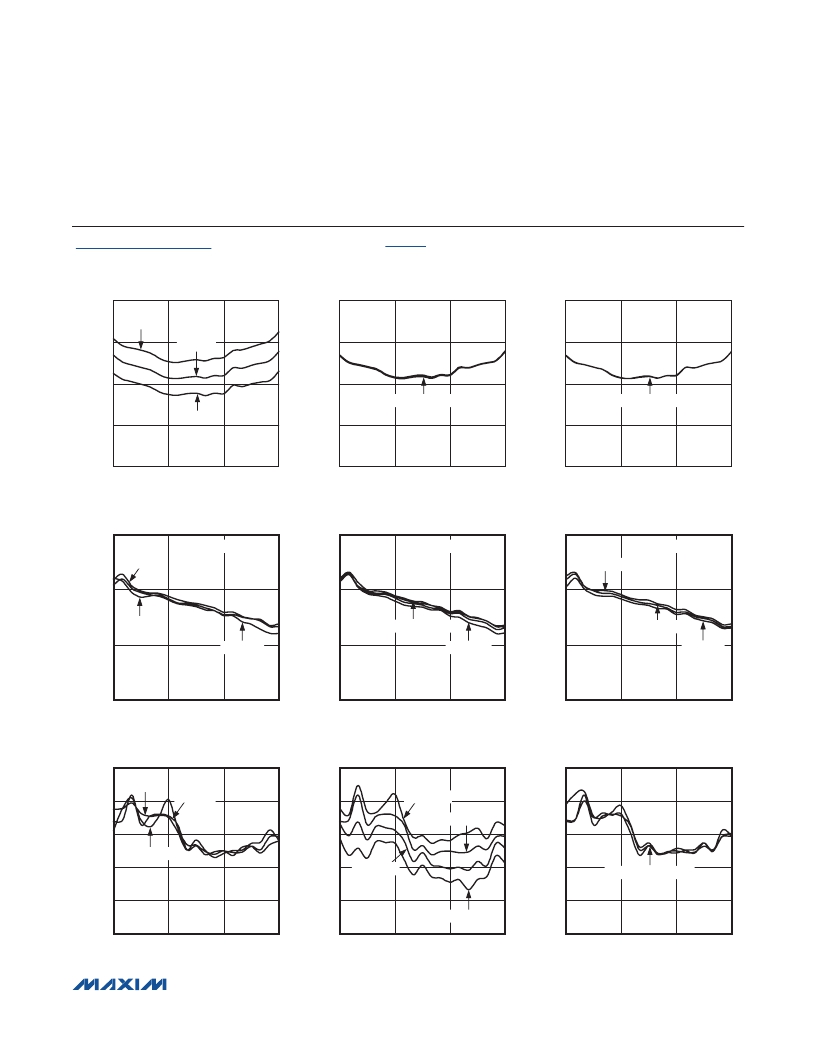 MAXIM